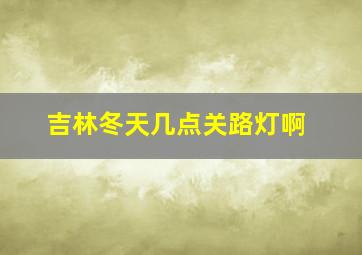 吉林冬天几点关路灯啊